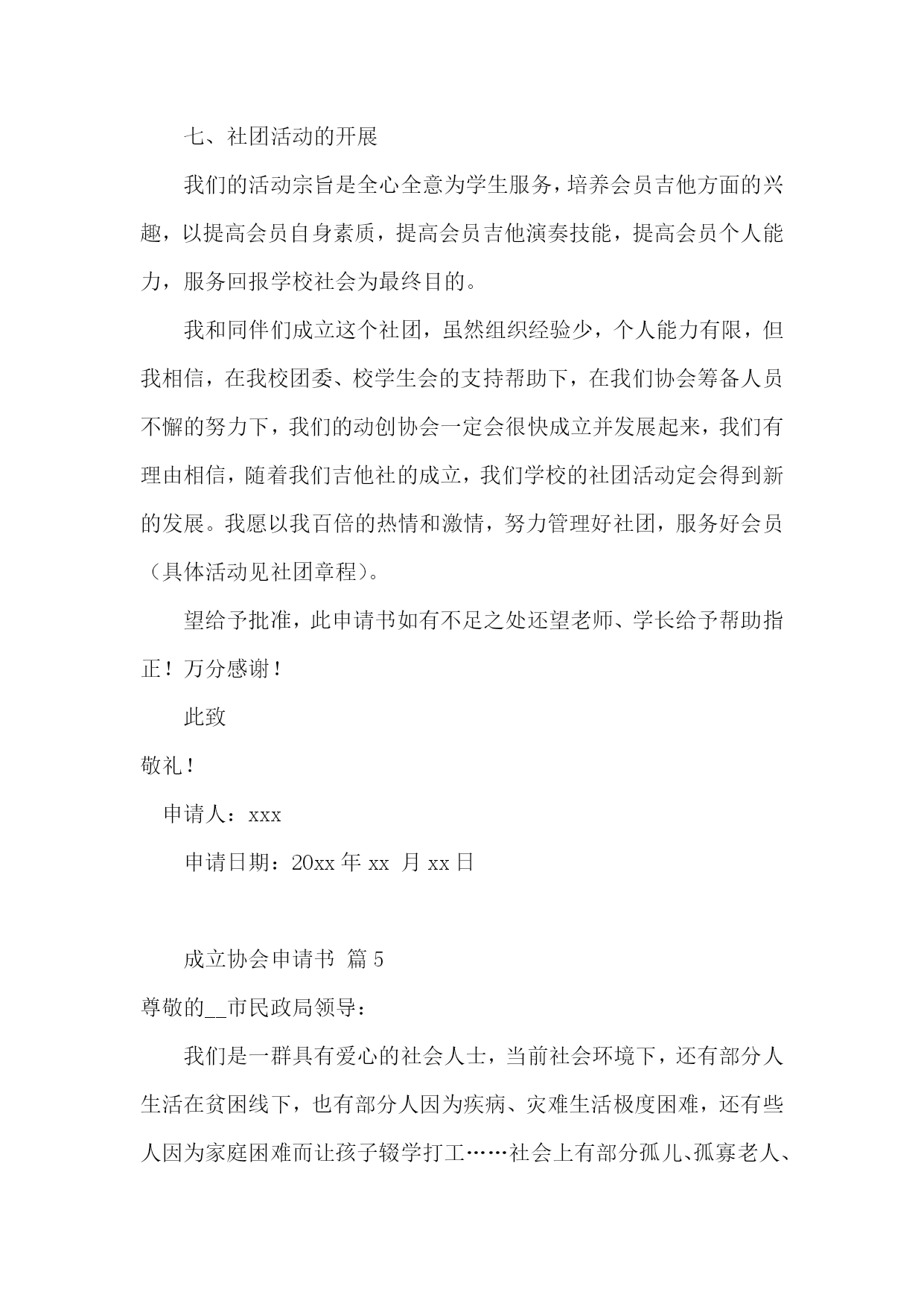 七、社团活动的开展

我们的活动宗旨是全心全意为学生服务，培养会员吉他方面的兴趣，以提高会员自身素质，提高会员吉他演奏技能，提高会员个人能力，服务回报学校社会为最终目的。

我和同伴们成立这个社团，虽然组织经验少，个人能力有限，但我相信，在我校团委、校学生会的支持帮助下，在我们协会筹备人员不懈的努力下，我们的动创协会一定会很快成立并发展起来，我们有理由相信，随着我们吉他社的成立，我们学校的社团活动定会得到新的发展。我愿以我百倍的热情和激情，努力管理好社团，服务好会员（具体活动见社团章程）。

望给予批准，此申请书如有不足之处还望老师、学长给予帮助指正！万分感谢！

此致

敬礼！

申请人：xxx

申请日期：20xx 年 xx 月 xx 日

成立协会申请书 篇 5

尊敬的__市民政局领导：

我们是一群具有爱心的社会人士，当前社会环境下，还有部分人生活在贫困线下，也有部分人因为疾病、灾难生活极度困难，还有些人因为家庭困难而让孩子辍学打工……社会上有部分孤儿、孤寡老人、